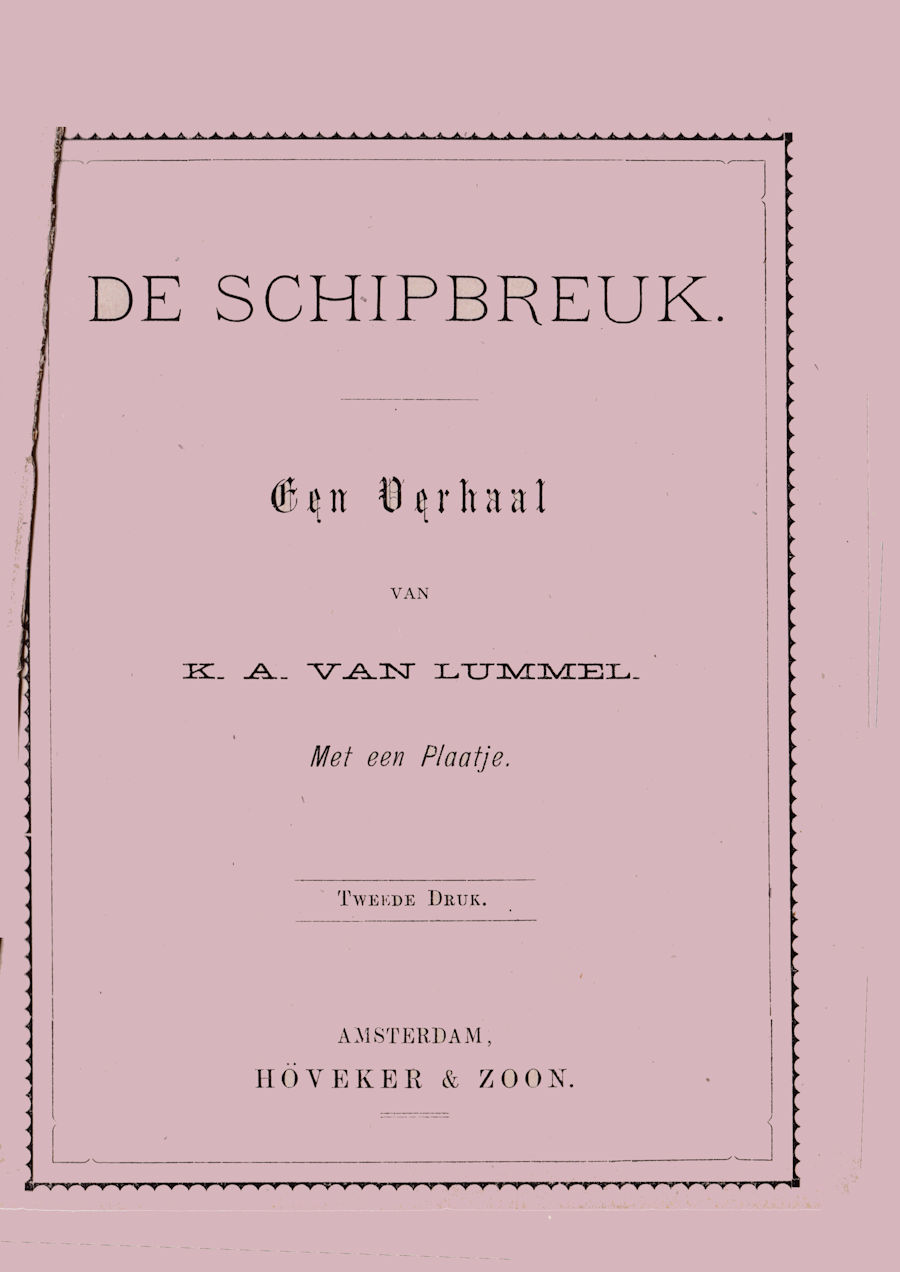 DE SCHIPBREUK.

Een Verhaal

VAN

K. A. VAN LUMMEL.

Met een Plaatje.

TWEEDE DRUK.

AMSTERDAM,
HÖVEKER & ZOON.